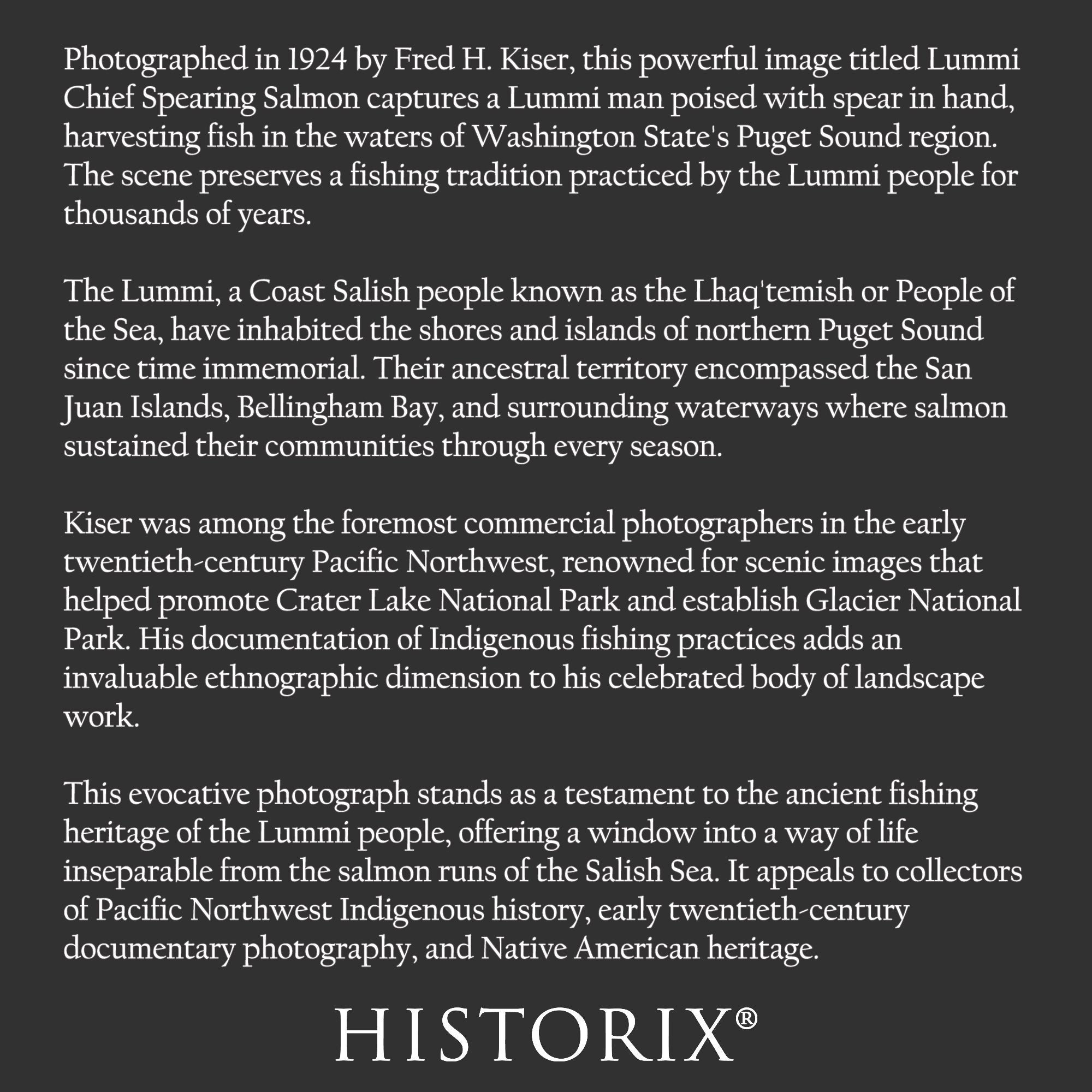 Photographed in 1924 by Fred H. Kiser, this powerful image titled Lummi Chief Spearing Salmon captures a Lummi man poised with spear in hand, harvesting fish in the waters of Washington State's Puget Sound region. The scene preserves a fishing tradition practiced by the Lummi people for thousands of years.

The Lummi, a Coast Salish people known as the Lhaq'temish or People of the Sea, have inhabited the shores and islands of northern Puget Sound since time immemorial. Their ancestral territory encompassed the San Juan Islands, Bellingham Bay, and surrounding waterways where salmon sustained their communities through every season.

Kiser was among the foremost commercial photographers in the early twentieth-century Pacific Northwest, renowned for scenic images that helped promote Crater Lake National Park and establish Glacier National Park. His documentation of Indigenous fishing practices adds an invaluable ethnographic dimension to his celebrated body of landscape work.

This evocative photograph stands as a testament to the ancient fishing heritage of the Lummi people, offering a window into a way of life inseparable from the salmon runs of the Salish Sea. It appeals to collectors of Pacific Northwest Indigenous history, early twentieth-century documentary photography, and Native American heritage.

HISTORIX®